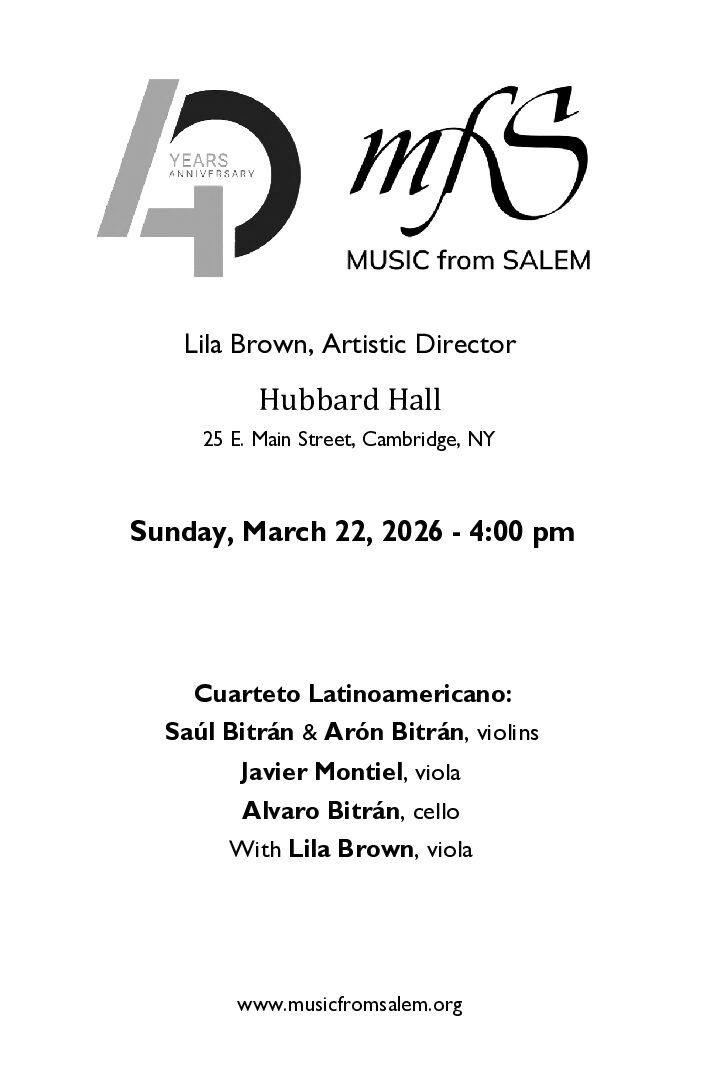 40 YEARS ANNIVERSARY

mfS

MUSIC from SALEM

Lila Brown, Artistic Director

Hubbard Hall

25 E. Main Street, Cambridge, NY

Sunday, March 22, 2026 - 4:00 pm

Cuarteto Latinoamericano:

Saúl Bitrán & Arón Bitrán, violins

Javier Montiel, viola

Alvaro Bitrán, cello

With Lila Brown, viola

www.musicfromsalem.org